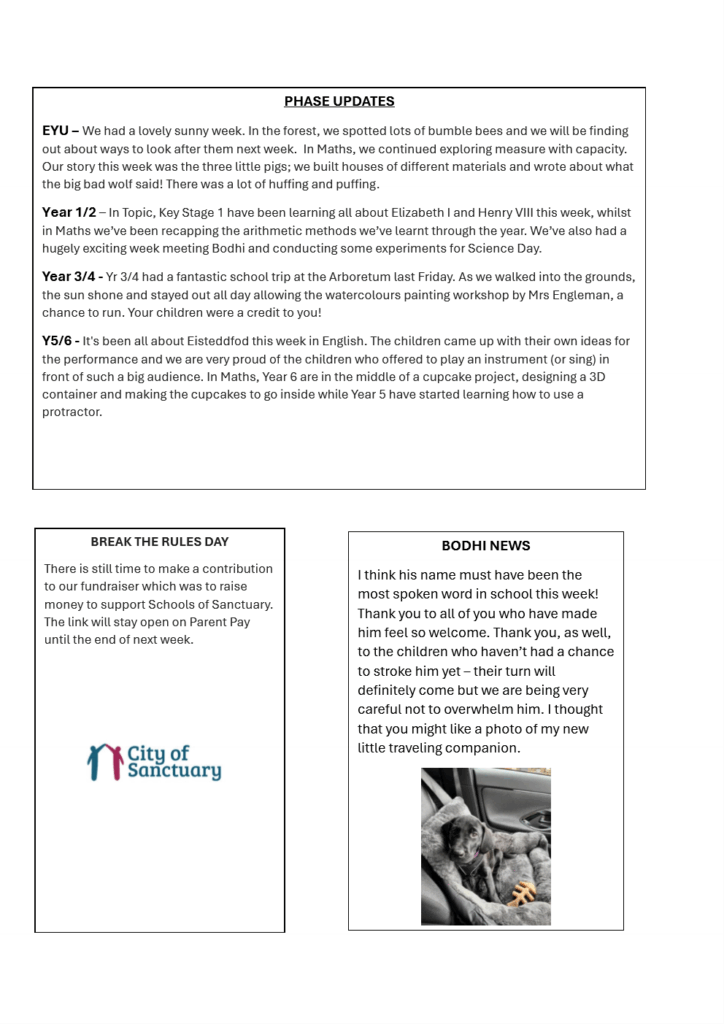 PHASE UPDATES

EYU – We had a lovely sunny week. In the forest, we spotted lots of bumble bees and we will be finding out about ways to look after them next week. In Maths, we continued exploring measure with capacity. Our story this week was the three little pigs; we built houses of different materials and wrote about what the big bad wolf said! There was a lot of huffing and puffing.

Year 1/2 – In Topic, Key Stage 1 have been learning all about Elizabeth I and Henry VIII this week, whilst in Maths we've been recapping the arithmetic methods we've learnt through the year. We've also had a hugely exciting week meeting Bodhi and conducting some experiments for Science Day.

Year 3/4 - Yr 3/4 had a fantastic school trip at the Arboretum last Friday. As we walked into the grounds, the sun shone and stayed out all day allowing the watercolours painting workshop by Mrs Engleman, a chance to run. Your children were a credit to you!

Y5/6 - It's been all about Eisteddfod this week in English. The children came up with their own ideas for the performance and we are very proud of the children who offered to play an instrument (or sing) in front of such a big audience. In Maths, Year 6 are in the middle of a cupcake project, designing a 3D container and making the cupcakes to go inside while Year 5 have started learning how to use a protractor.

BREAK THE RULES DAY

There is still time to make a contribution to our fundraiser which was to raise money to support Schools of Sanctuary. The link will stay open on Parent Pay until the end of next week.

City of Sanctuary

BODHI NEWS

I think his name must have been the most spoken word in school this week! Thank you to all of you who have made him feel so welcome. Thank you, as well, to the children who haven't had a chance to stroke him yet – their turn will definitely come but we are being very careful not to overwhelm him. I thought that you might like a photo of my new little traveling companion.